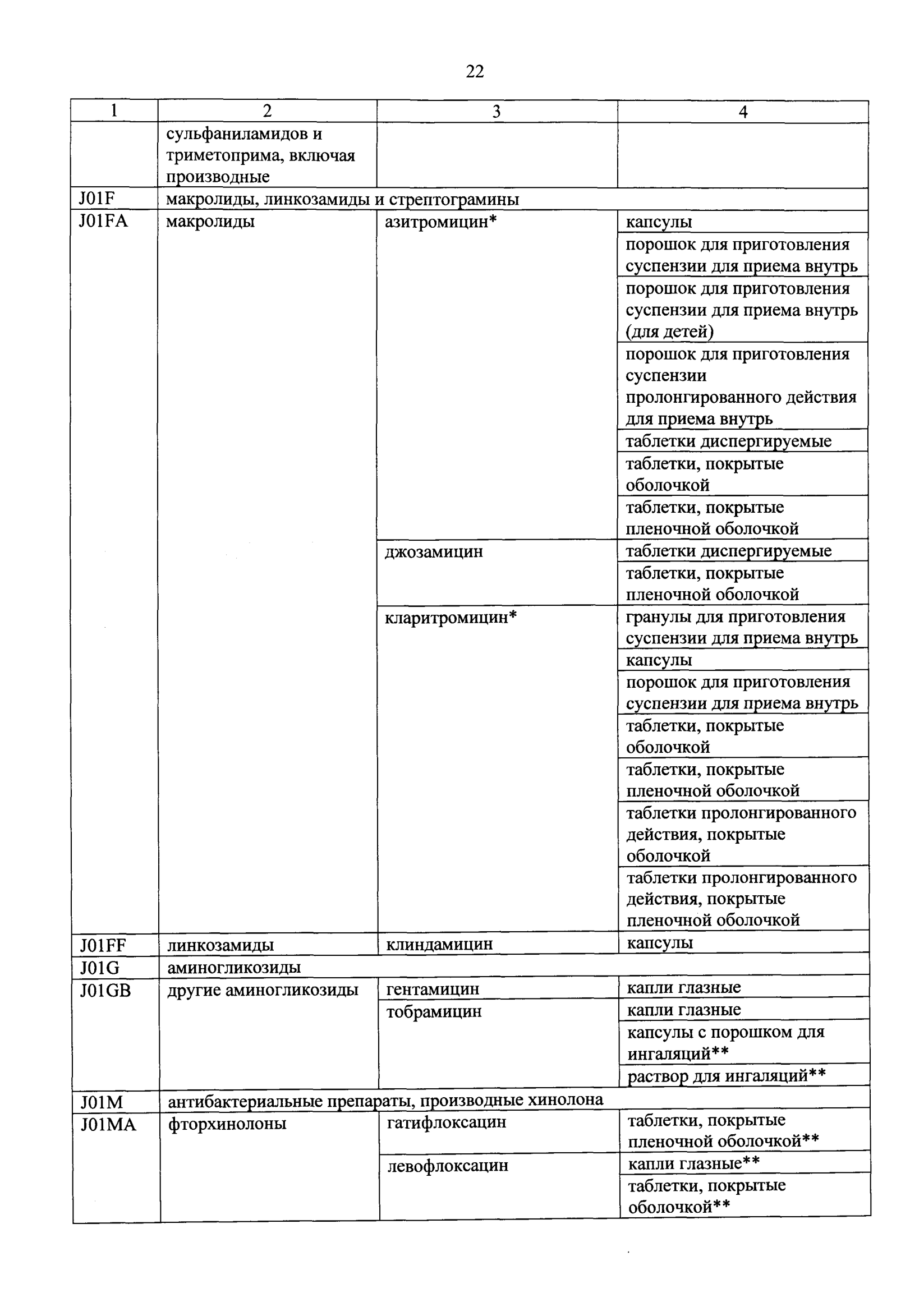 22

| 1 | 2 | 3 | 4 |
|---|---|---|---|
| | сульфаниламидов и триметоприма, включая производные | | |
| J01F | макролиды, линкозамиды и стрептограмины | | |
| J01FA | макролиды | азитромицин* | капсулы |
| | | | порошок для приготовления суспензии для приема внутрь |
| | | | порошок для приготовления суспензии для приема внутрь (для детей) |
| | | | порошок для приготовления суспензии пролонгированного действия для приема внутрь |
| | | | таблетки диспергируемые |
| | | | таблетки, покрытые оболочкой |
| | | | таблетки, покрытые пленочной оболочкой |
| | | джозамицин | таблетки диспергируемые |
| | | | таблетки, покрытые пленочной оболочкой |
| | | кларитромицин* | гранулы для приготовления суспензии для приема внутрь |
| | | | капсулы |
| | | | порошок для приготовления суспензии для приема внутрь |
| | | | таблетки, покрытые оболочкой |
| | | | таблетки, покрытые пленочной оболочкой |
| | | | таблетки пролонгированного действия, покрытые оболочкой |
| | | | таблетки пролонгированного действия, покрытые пленочной оболочкой |
| J01FF | линкозамиды | клиндамицин | капсулы |
| J01G | аминогликозиды | | |
| J01GB | другие аминогликозиды | гентамицин | капли глазные |
| | | тобрамицин | капли глазные |
| | | | капсулы с порошком для ингаляций** |
| | | | раствор для ингаляций** |
| J01M | антибактериальные препараты, производные хинолона | | |
| J01MA | фторхинолоны | гатифлоксацин | таблетки, покрытые пленочной оболочкой** |
| | | левофлоксацин | капли глазные** |
| | | | таблетки, покрытые оболочкой** |